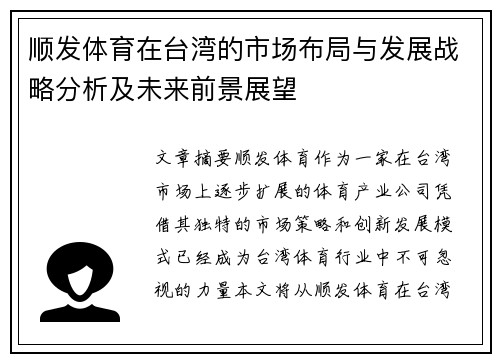 顺发体育在台湾的市场布局与发展战略分析及未来前景展望

文章摘要顺发体育作为一家在台湾市场上逐步扩展的体育产业公司凭借其独特的市场策略和创新发展模式已经成为台湾体育行业中不可忽视的力量本文将从顺发体育在台湾